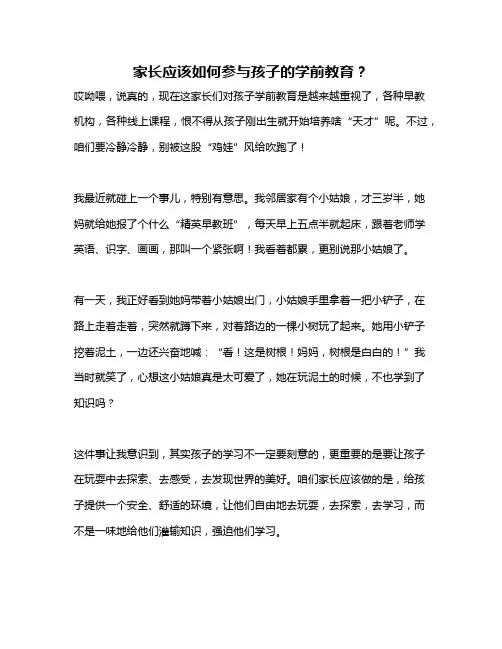 家长应该如何参与孩子的学前教育？

哎呦喂，说真的，现在这家长们对孩子学前教育是越来越重视了，各种早教机构，各种线上课程，恨不得从孩子刚出生就开始培养啥“天才”呢。不过，咱们要冷静冷静，别被这股“鸡娃”风给吹跑了！

我最近就碰上一个事儿，特别有意思。我邻居家有个小姑娘，才三岁半，她妈就给她报了个什么“精英早教班”，每天早上五点半就起床，跟着老师学英语、识字、画画，那叫一个紧张啊！我看着都累，更别说那小姑娘了。

有一天，我正好看到她妈带着小姑娘出门，小姑娘手里拿着一把小铲子，在路上走着走着，突然就蹲下来，对着路边的一棵小树玩了起来。她用小铲子挖着泥土，一边还兴奋地喊：“看！这是树根！妈妈，树根是白白的！”我当时就笑了，心想这小姑娘真是太可爱了，她在玩泥土的时候，不也学到了知识吗？

这件事让我意识到，其实孩子的学习不一定要刻意的，更重要的是要让孩子在玩耍中去探索、去感受，去发现世界的美好。咱们家长应该做的是，给孩子提供一个安全、舒适的环境，让他们自由地去玩耍，去探索，去学习，而不是一味地给他们灌输知识，强迫他们学习。